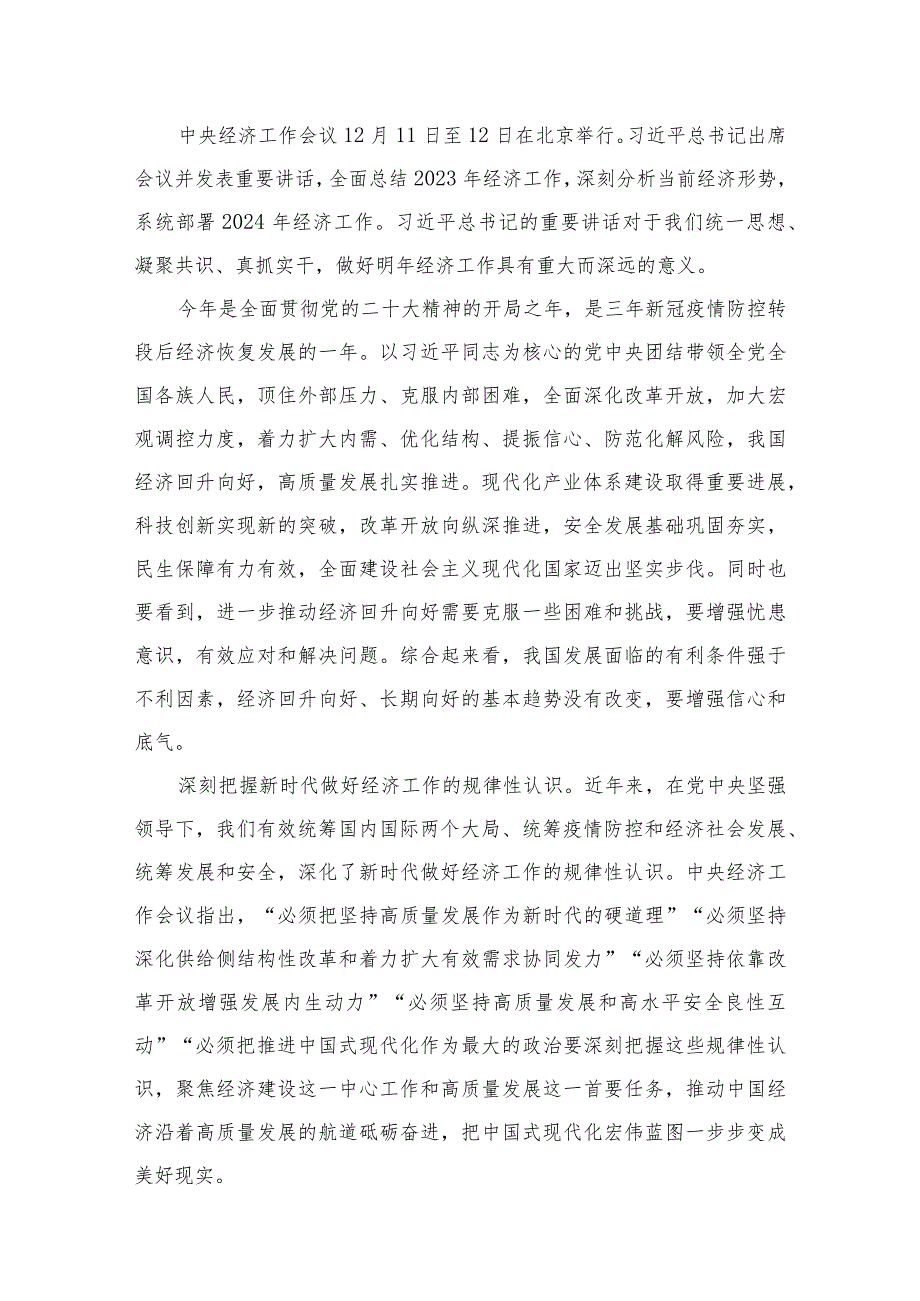 中央经济工作会议12月11日至12日在北京举行。习近平总书记出席会议并发表重要讲话，全面总结2023年经济工作，深刻分析当前经济形势，系统部署2024年经济工作。习近平总书记的重要讲话对于我们统一思想、凝聚共识、真抓实干，做好明年经济工作具有重大而深远的意义。

今年是全面贯彻党的二十大精神的开局之年，是三年新冠疫情防控转段后经济恢复发展的一年。以习近平同志为核心的党中央团结带领全党全国各族人民，顶住外部压力、克服内部困难，全面深化改革开放，加大宏观调控力度，着力扩大内需、优化结构、提振信心、防范化解风险，我国经济回升向好，高质量发展扎实推进。现代化产业体系建设取得重要进展，科技创新实现新的突破，改革开放向纵深推进，安全发展基础巩固夯实，民生保障有力有效，全面建设社会主义现代化国家迈出坚实步伐。同时也要看到，进一步推动经济回升向好需要克服一些困难和挑战，要增强忧患意识，有效应对和解决问题。综合起来看，我国发展面临的有利条件强于不利因素，经济回升向好、长期向好的基本趋势没有改变，要增强信心和底气。

深刻把握新时代做好经济工作的规律性认识。近年来，在党中央坚强领导下，我们有效统筹国内国际两个大局、统筹疫情防控和经济社会发展、统筹发展和安全，深化了新时代做好经济工作的规律性认识。中央经济工作会议指出，“必须把坚持高质量发展作为新时代的硬道理”“必须坚持深化供给侧结构性改革和着力扩大有效需求协同发力”“必须坚持依靠改革开放增强发展内生动力”“必须坚持高质量发展和高水平安全良性互动”“必须把推进中国式现代化作为最大的政治要深刻把握这些规律性认识，聚焦经济建设这一中心工作和高质量发展这一首要任务，推动中国经济沿着高质量发展的航道砥砺奋进，把中国式现代化宏伟蓝图一步步变成美好现实。